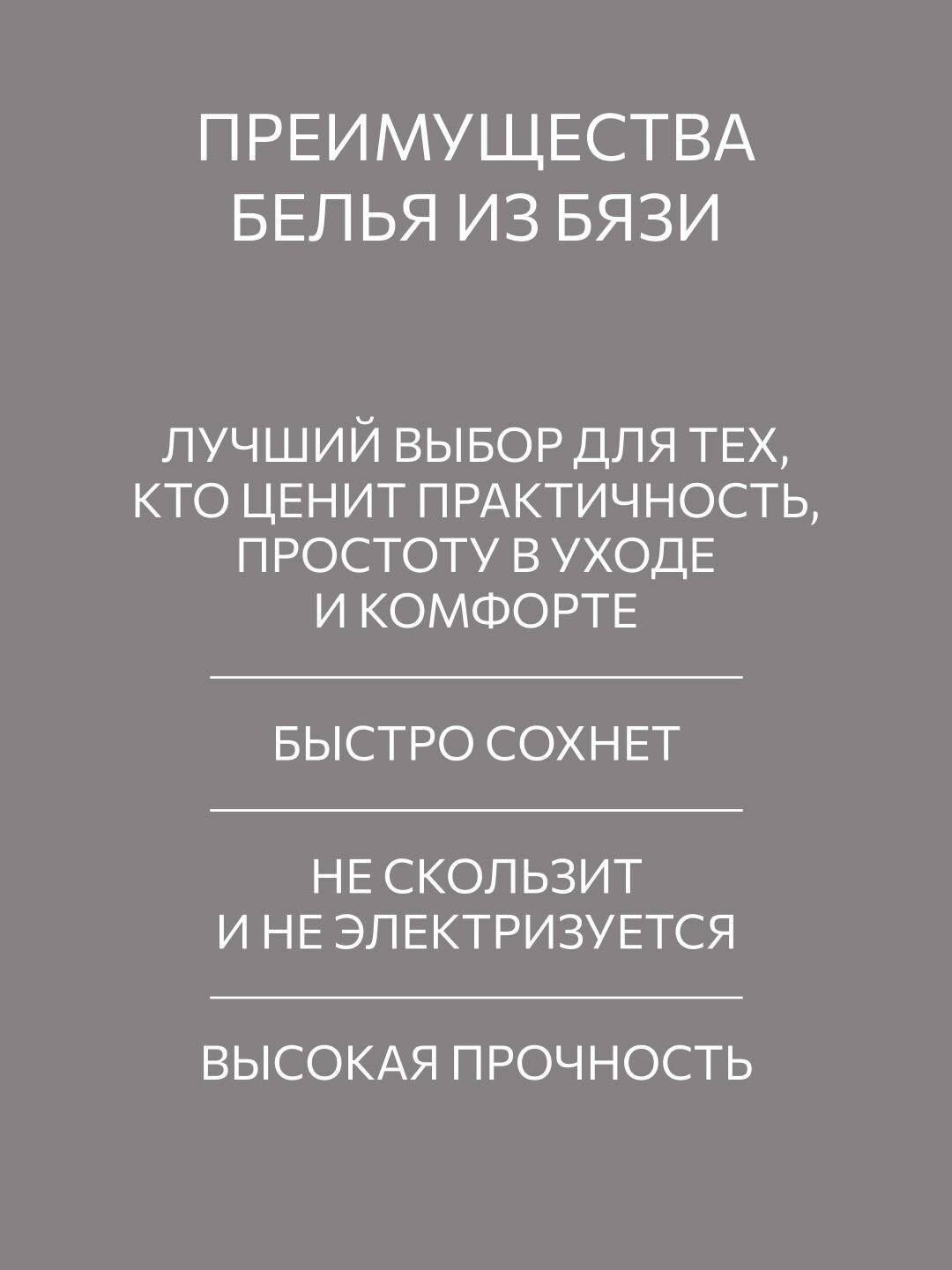 ПРЕИМУЩЕСТВА
БЕЛЬЯ ИЗ БЯЗИ

ЛУЧШИЙ ВЫБОР ДЛЯ ТЕХ, КТО ЦЕНИТ ПРАКТИЧНОСТЬ, ПРОСТОТУ В УХОДЕ И КОМФОРТЕ

БЫСТРО СОХНЕТ

НЕ СКОЛЬЗИТ И НЕ ЭЛЕКТРИЗУЕТСЯ

ВЫСОКАЯ ПРОЧНОСТЬ